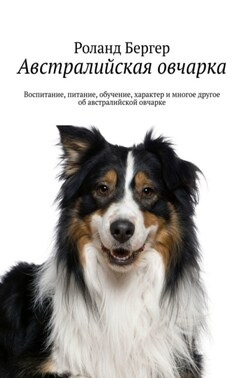 Роланд Бергер
Австралийская овчарка

Воспитание, питание, обучение, характер и многое другое об австралийской овчарке